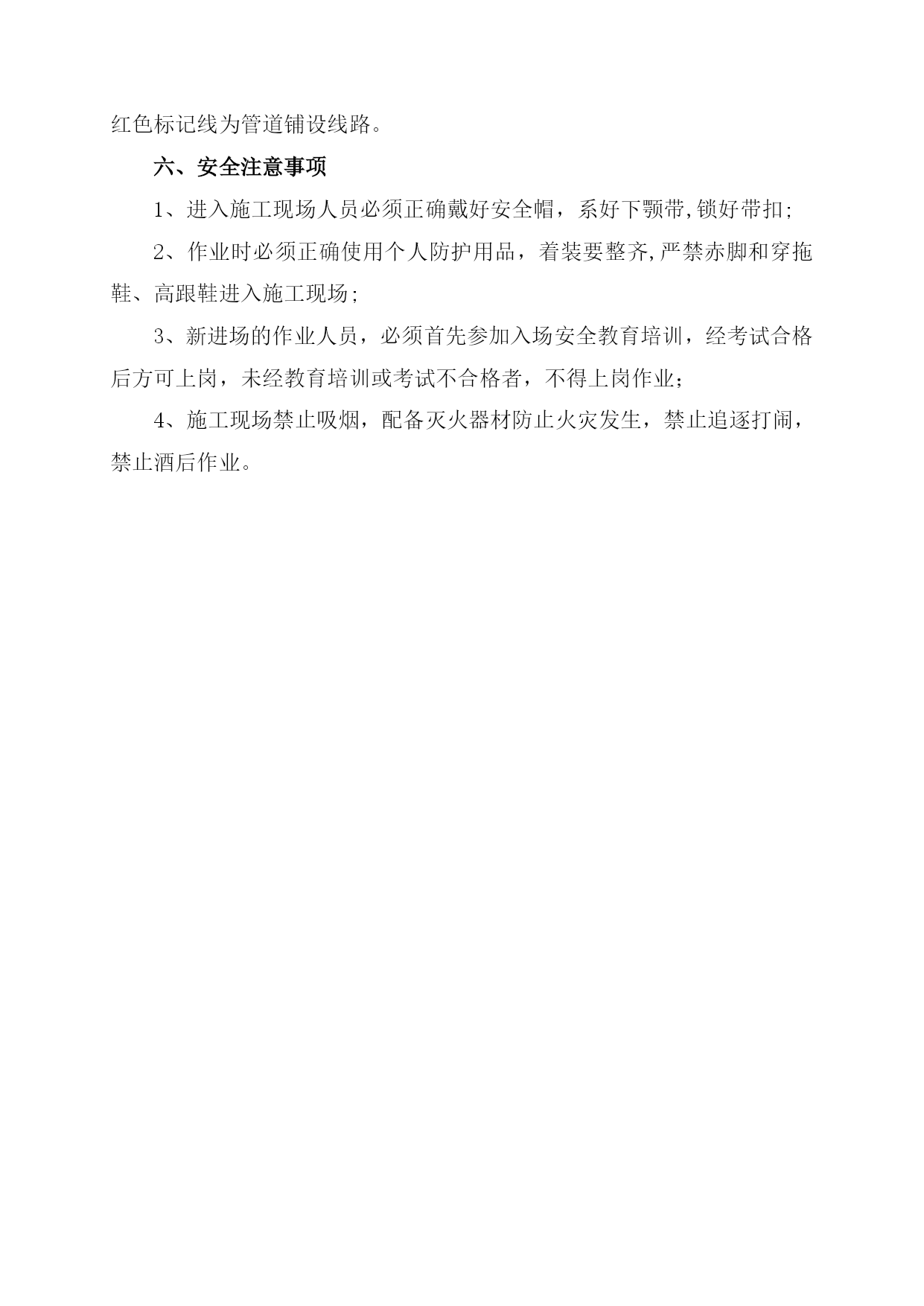 红色标记线为管道铺设线路。

六、安全注意事项

1、进入施工现场人员必须正确戴好安全帽，系好下颚带,锁好带扣;

2、作业时必须正确使用个人防护用品，着装要整齐,严禁赤脚和穿拖鞋、高跟鞋进入施工现场;

3、新进场的作业人员，必须首先参加入场安全教育培训，经考试合格后方可上岗，未经教育培训或考试不合格者，不得上岗作业;

4、施工现场禁止吸烟，配备灭火器材防止火灾发生，禁止追逐打闹，禁止酒后作业。